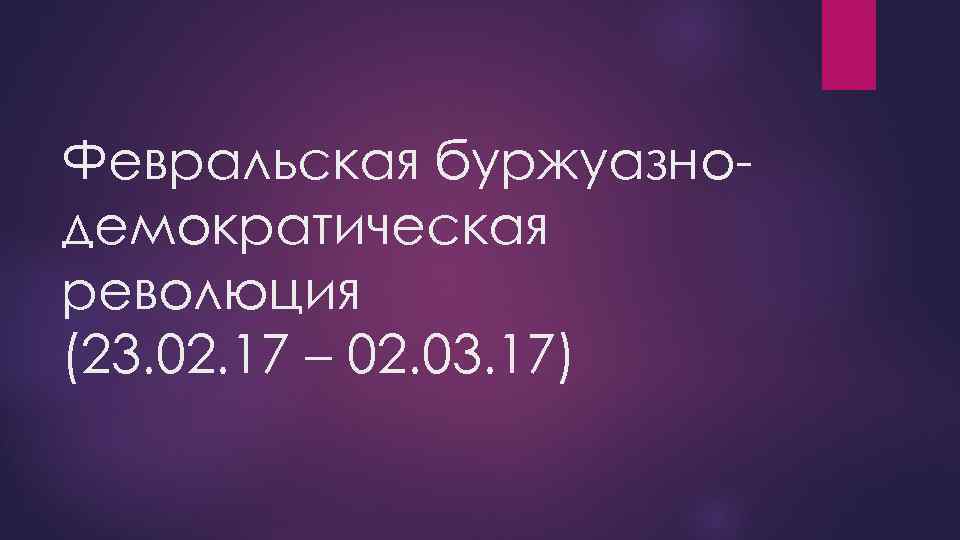 Февральская буржуазно-демократическая революция (23.02.17 – 02.03.17)